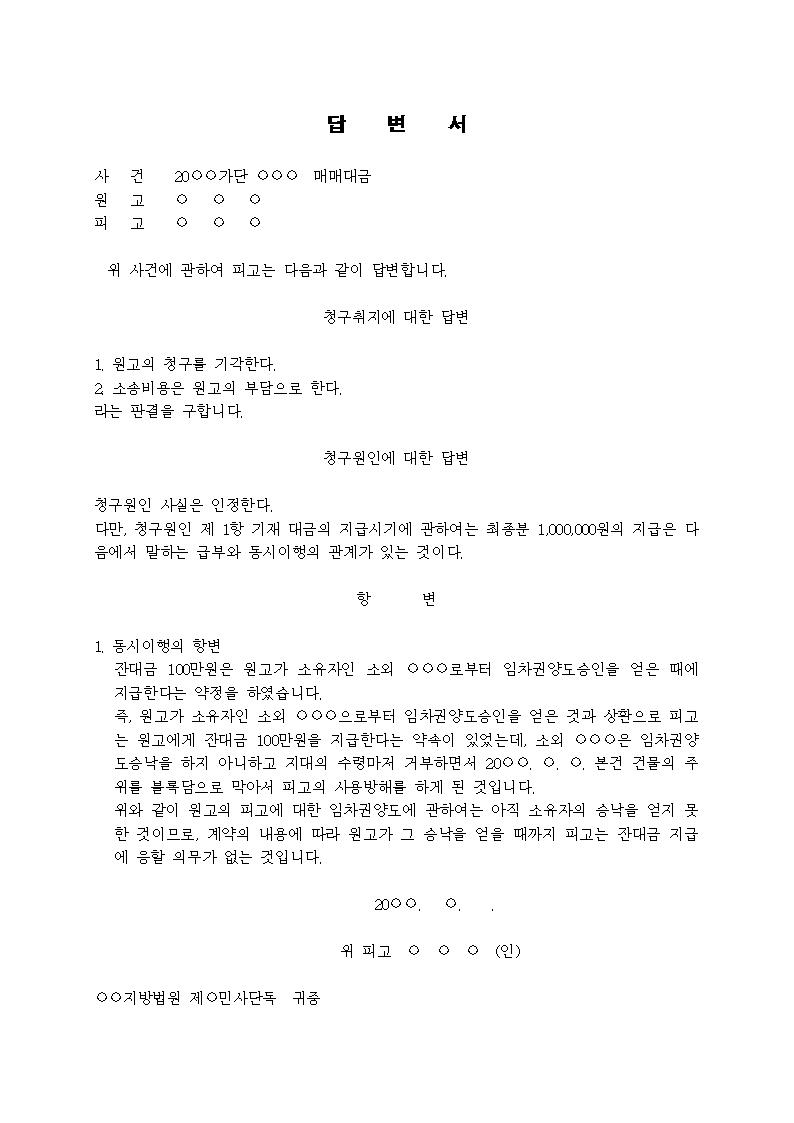 답 변 서

사 건 20○○가단 ○○○ 매매대금
원 고 ○ ○ ○
피 고 ○ ○ ○

위 사건에 관하여 피고는 다음과 같이 답변합니다.

청구취지에 대한 답변

1. 원고의 청구를 기각한다.
2. 소송비용은 원고의 부담으로 한다.
라는 판결을 구합니다.

청구원인에 대한 답변

청구원인 사실은 인정한다.
다만, 청구원인 제 1항 기재 대금의 지급시기에 관하여는 최종분 1,000,000원의 지급은 다음에서 말하는 급부와 동시이행의 관계가 있는 것이다.

항 변

1. 동시이행의 항변
잔대금 100만원은 원고가 소유자인 소외 ○○○로부터 임차권양도승인을 얻은 때에 지급한다는 약정을 하였습니다.
즉, 원고가 소유자인 소외 ○○○으로부터 임차권양도승인을 얻은 것과 상환으로 피고는 원고에게 잔대금 100만원을 지급한다는 약속이 있었는데, 소외 ○○○은 임차권양도승낙을 하지 아니하고 지대의 수령마저 거부하면서 20○○. ○. ○. 본건 건물의 주위를 블록담으로 막아서 피고의 사용방해를 하게 된 것입니다.
위와 같이 원고의 피고에 대한 임차권양도에 관하여는 아직 소유자의 승낙을 얻지 못한 것이므로, 계약의 내용에 따라 원고가 그 승낙을 얻을 때까지 피고는 잔대금 지급에 응할 의무가 없는 것입니다.

20○○. ○. .

위 피고 ○ ○ ○ (인)

○○지방법원 제○민사단독 귀중